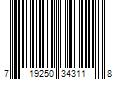 7 19250 34311 8